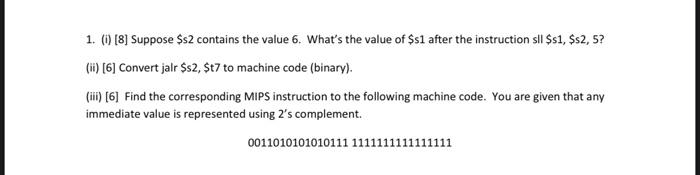 1. (i) [8] Suppose \$s2 contains the value 6. What's the value of \$s1 after the instruction sll \$s1, \$s2, 5?

(ii) [6] Convert jalr \$s2, \$t7 to machine code (binary).

(iii) [6] Find the corresponding MIPS instruction to the following machine code. You are given that any immediate value is represented using 2's complement.

0011010101010111 1111111111111111